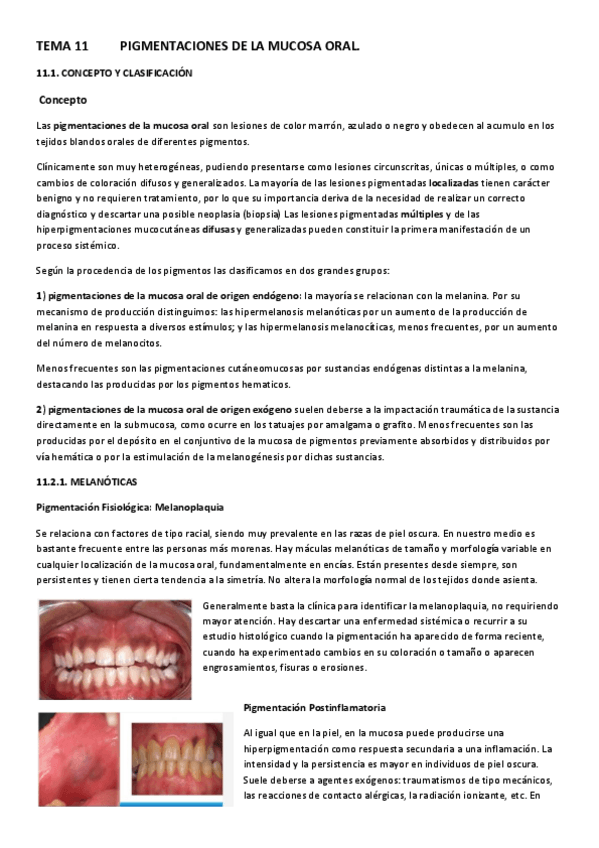 TEMA 11 PIGMENTACIONES DE LA MUCOSA ORAL.

11.1. CONCEPTO Y CLASIFICACIÓN

Concepto

Las pigmentaciones de la mucosa oral son lesiones de color marrón, azulado o negro y obedecen al acumulo en los tejidos blandos orales de diferentes pigmentos.

Clínicamente son muy heterogéneas, pudiendo presentarse como lesiones circunscritas, únicas o múltiples, o como cambios de coloración difusos y generalizados. La mayoría de las lesiones pigmentadas localizadas tienen carácter benigno y no requieren tratamiento, por lo que su importancia deriva de la necesidad de realizar un correcto diagnóstico y descartar una posible neoplasia (biopsia) Las lesiones pigmentadas múltiples y de las hiperpigmentaciones mucocutáneas difusas y generalizadas pueden constituir la primera manifestación de un proceso sistémico.

Según la procedencia de los pigmentos las clasificamos en dos grandes grupos:

1) pigmentaciones de la mucosa oral de origen endógeno: la mayoría se relacionan con la melanina. Por su mecanismo de producción distinguimos: las hipermelanosis melanóticas por un aumento de la producción de melanina en respuesta a diversos estímulos; y las hipermelanosis melanocíticas, menos frecuentes, por un aumento del número de melanocitos.

Menos frecuentes son las pigmentaciones cutáneomucosas por sustancias endógenas distintas a la melanina, destacando las producidas por los pigmentos hematicos.

2) pigmentaciones de la mucosa oral de origen exógeno suelen deberse a la impactación traumática de la sustancia directamente en la submucosa, como ocurre en los tatuajes por amalgama o grafito. Menos frecuentes son las producidas por el depósito en el conjuntivo de la mucosa de pigmentos previamente absorbidos y distribuidos por vía hemática o por la estimulación de la melanogénesis por dichas sustancias.

11.2.1. MELANÓTICAS

Pigmentación Fisiológica: Melanoplaquia

Se relaciona con factores de tipo racial, siendo muy prevalente en las razas de piel oscura. En nuestro medio es bastante frecuente entre las personas más morenas. Hay máculas melanóticas de tamaño y morfología variable en cualquier localización de la mucosa oral, fundamentalmente en encías. Están presentes desde siempre, son persistentes y tienen cierta tendencia a la simetría. No altera la morfología normal de los tejidos donde asienta.

Generalmente basta la clínica para identificar la melanoplaquia, no requiriendo mayor atención. Hay descartar una enfermedad sistémica o recurrir a su estudio histológico cuando la pigmentación ha aparecido de forma reciente, cuando ha experimentado cambios en su coloración o tamaño o aparecen engrosamientos, fisuras o erosiones.

Pigmentación Postinflamatoria

Al igual que en la piel, en la mucosa puede producirse una hiperpigmentación como respuesta secundaria a una inflamación. La intensidad y la persistencia es mayor en individuos de piel oscura. Suele deberse a agentes exógenos: traumatismos de tipo mecánicos, las reacciones de contacto alérgicas, la radiación ionizante, etc. En